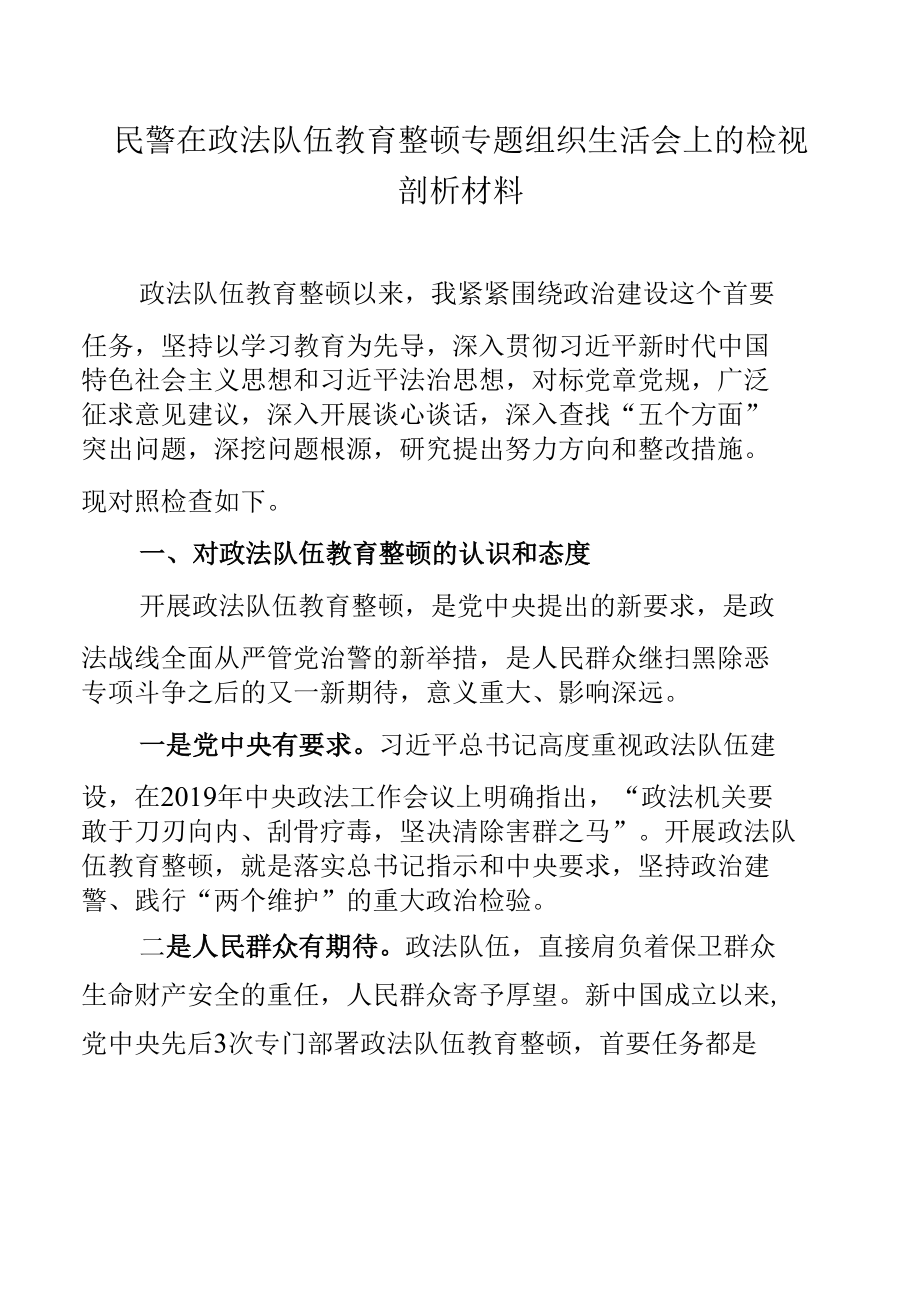 民警在政法队伍教育整顿专题组织生活会上的检视剖析材料

政法队伍教育整顿以来，我紧紧围绕政治建设这个首要任务，坚持以学习教育为先导，深入贯彻习近平新时代中国特色社会主义思想和习近平法治思想，对标党章党规，广泛征求意见建议，深入开展谈心谈话，深入查找“五个方面”突出问题，深挖问题根源，研究提出努力方向和整改措施。现对照检查如下。

一、对政法队伍教育整顿的认识和态度

开展政法队伍教育整顿，是党中央提出的新要求，是政法战线全面从严管党治警的新举措，是人民群众继扫黑除恶专项斗争之后的又一新期待，意义重大、影响深远。

一是党中央有要求。习近平总书记高度重视政法队伍建设，在2019年中央政法工作会议上明确指出，“政法机关要敢于刀刃向内、刮骨疗毒，坚决清除害群之马”。开展政法队伍教育整顿，就是落实总书记指示和中央要求，坚持政治建警、践行“两个维护”的重大政治检验。

二是人民群众有期待。政法队伍，直接肩负着保卫群众生命财产安全的重任，人民群众寄予厚望。新中国成立以来,党中央先后3次专门部署政法队伍教育整顿，首要任务都是